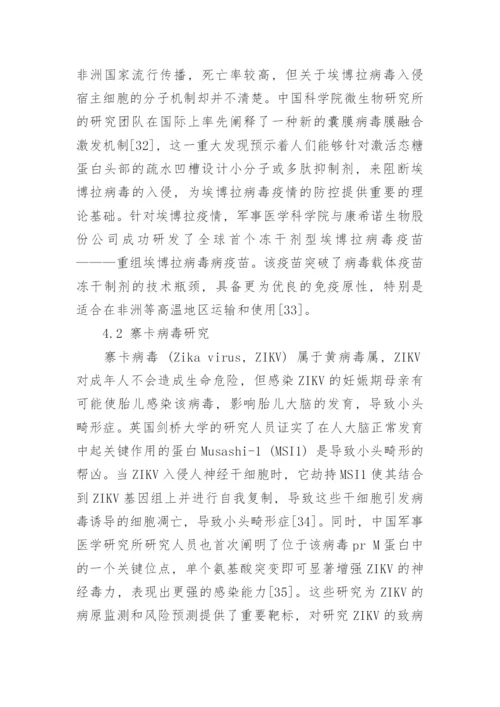 非洲国家流行传播，死亡率较高，但关于埃博拉病毒入侵宿主细胞的分子机制却并不清楚。中国科学院微生物研究所的研究团队在国际上率先阐释了一种新的囊膜病毒膜融合激发机制[32]，这一重大发现预示着人们能够针对激活态糖蛋白头部的疏水凹槽设计小分子或多肽抑制剂，来阻断埃博拉病毒的入侵，为埃博拉病毒疫情的防控提供重要的理论基础。针对埃博拉疫情，军事医学科学院与康希诺生物股份公司成功研发了全球首个冻干剂型埃博拉病毒疫苗———重组埃博拉病毒病疫苗。该疫苗突破了病毒载体疫苗冻干制剂的技术瓶颈，具备更为优良的免疫原性，特别是适合在非洲等高温地区运输和使用[33]。

4.2 寨卡病毒研究

寨卡病毒 (Zika virus, ZIKV) 属于黄病毒属，ZIKV 对成年人不会造成生命危险，但感染 ZIKV 的妊娠期母亲有可能使胎儿感染该病毒，影响胎儿大脑的发育，导致小头畸形症。英国剑桥大学的研究人员证实了在人大脑正常发育中起关键作用的蛋白 Musashi-1 (MSI1) 是导致小头畸形的帮凶。当 ZIKV 入侵人神经干细胞时，它劫持 MSI1 使其结合到 ZIKV 基因组上并进行自我复制，导致这些干细胞引发病毒诱导的细胞凋亡，导致小头畸形症[34]。同时，中国军事医学研究所研究人员也首次阐明了位于该病毒 pr M 蛋白中的一个关键位点，单个氨基酸突变即可显著增强 ZIKV 的神经毒力，表现出更强的感染能力[35]。这些研究为 ZIKV 的病原监测和风险预测提供了重要靶标，对研究 ZIKV 的致病